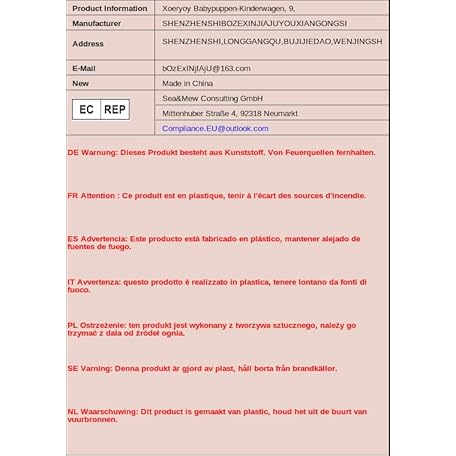 | Product Information | Xoeryoy Babypuppen-Kinderwagen, 9, |
|---|---|
| Manufacturer | SHENZHENSHIBOZEXINJIAJUYOUXIANGONGSI |
| Address | SHENZHENSHI,LONGGANGQU,BUJIJIEDAO,WENJINGSH |
| E-Mail | bOzExINjIAjU@163.com |
| New | Made in China |
| EC REP | Sea&Mew Consulting GmbH |
| | Mittenhuber Straße 4, 92318 Neumarkt |
| | Compliance.EU@outlook.com |

DE Warnung: Dieses Produkt besteht aus Kunststoff. Von Feuerquellen fernhalten.

FR Attention : Ce produit est en plastique, tenir à l'écart des sources d'incendie.

ES Advertencia: Este producto está fabricado en plástico, mantener alejado de fuentes de fuego.

IT Avvertenza: questo prodotto è realizzato in plastica, tenere lontano da fonti di fuoco.

PL Ostrzeżenie: ten produkt jest wykonany z tworzywa sztucznego, należy go trzymać z dala od źródeł ognia.

SE Varning: Denna produkt är gjord av plast, håll borta från brandkällor.

NL Waarschuwing: Dit product is gemaakt van plastic, houd het uit de buurt van vuurbronnen.